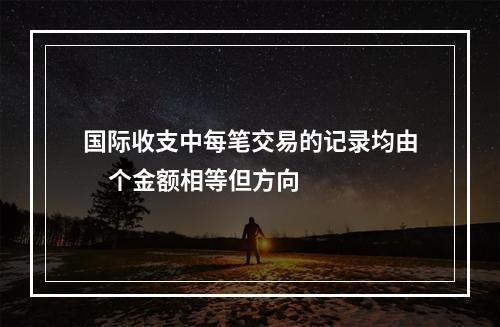 国际收支中每笔交易的记录均由
个金额相等但方向